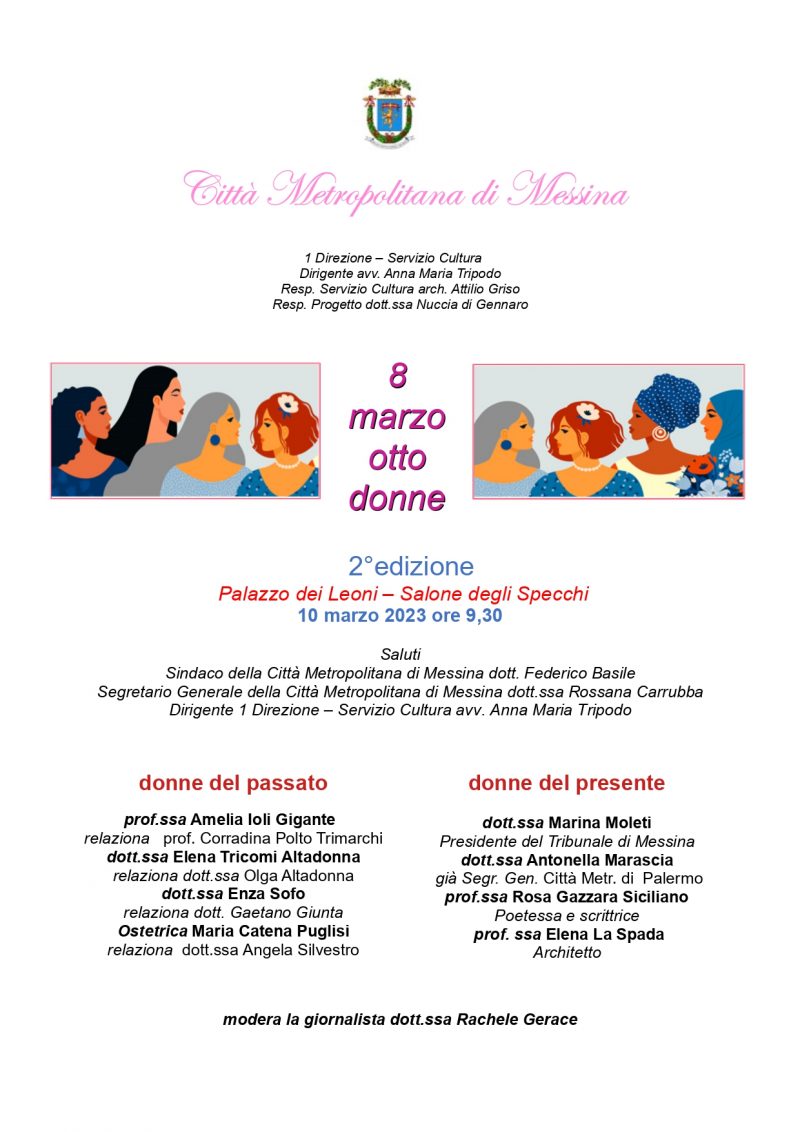 Città Metropolitana di Messina

1 Direzione – Servizio Cultura
Dirigente avv. Anna Maria Tripodo
Resp. Servizio Cultura arch. Attilio Griso
Resp. Progetto dott.ssa Nuccia di Gennaro

8
marzo
otto
donne

2°edizione
Palazzo dei Leoni – Salone degli Specchi
10 marzo 2023 ore 9,30

Saluti
Sindaco della Città Metropolitana di Messina dott. Federico Basile
Segretario Generale della Città Metropolitana di Messina dott.ssa Rossana Carrubba
Dirigente 1 Direzione – Servizio Cultura avv. Anna Maria Tripodo

donne del passato

prof.ssa Amelia Ioli Gigante
relaziona prof. Corradina Polto Trimarchi
dott.ssa Elena Tricomi Altadonna
relaziona dott.ssa Olga Altadonna
dott.ssa Enza Sofo
relaziona dott. Gaetano Giunta
Ostetrica Maria Catena Puglisi
relaziona dott.ssa Angela Silvestro

donne del presente

dott.ssa Marina Moleti
Presidente del Tribunale di Messina
dott.ssa Antonella Marascia
già Segr. Gen. Città Metr. di Palermo
prof.ssa Rosa Gazzara Siciliano
Poetessa e scrittrice
prof. ssa Elena La Spada
Architetto

modera la giornalista dott.ssa Rachele Gerace